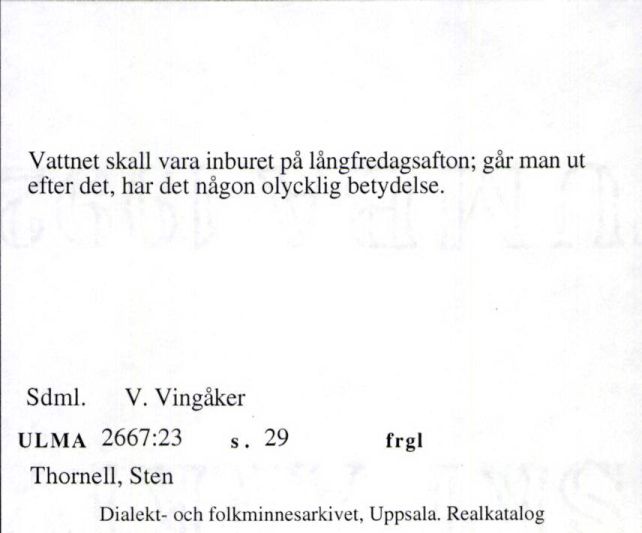 Vattnet skall vara inburet på långfredagsafton; går man ut efter det, har det någon olycklig betydelse.

Sdml. V. Vingåker

ULMA 2667:23 s. 29 frgl

Thornell, Sten

Dialekt- och folkminnesarkivet, Uppsala. Realkatalog